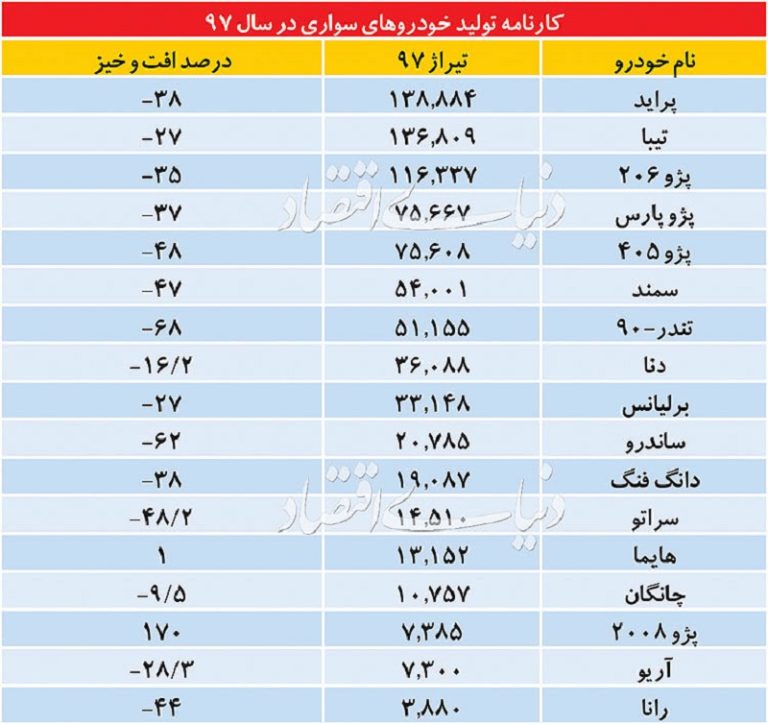 کارنامه تولید خودروهای سواری در سال ۹۷

| نام خودرو | تیراژ ۹۷ | درصد افت و خیز |
|---|---|---|
| پراید | ۱۳۸,۸۸۴ | -۳۸ |
| تیبا | ۱۳۶,۸۰۹ | -۲۷ |
| پژو ۲۰۶ | ۱۱۶,۳۳۷ | -۳۵ |
| پژو پارس | ۷۵,۶۶۷ | -۳۷ |
| پژو ۴۰۵ | ۷۵,۶۰۸ | -۴۸ |
| سمند | ۵۴,۰۰۱ | -۴۷ |
| تندر-۹۰ | ۵۱,۱۵۵ | -۶۸ |
| دنا | ۳۶,۰۸۸ | -۱۶/۲ |
| برلیانس | ۳۳,۱۴۸ | -۲۷ |
| ساندرو | ۲۰,۷۸۵ | -۶۲ |
| دانگ فنگ | ۱۹,۰۸۷ | -۳۸ |
| سراتو | ۱۴,۵۱۰ | -۴۸/۲ |
| هایما | ۱۳,۱۵۲ | ۱ |
| چانگان | ۱۰,۷۵۷ | -۹/۵ |
| پژو ۲۰۰۸ | ۷,۳۸۵ | ۱۷۰ |
| آریو | ۷,۳۰۰ | -۲۸/۳ |
| رانا | ۳,۸۸۰ | -۴۴ |

دنیای اقتصاد
دنیای اقتصاد